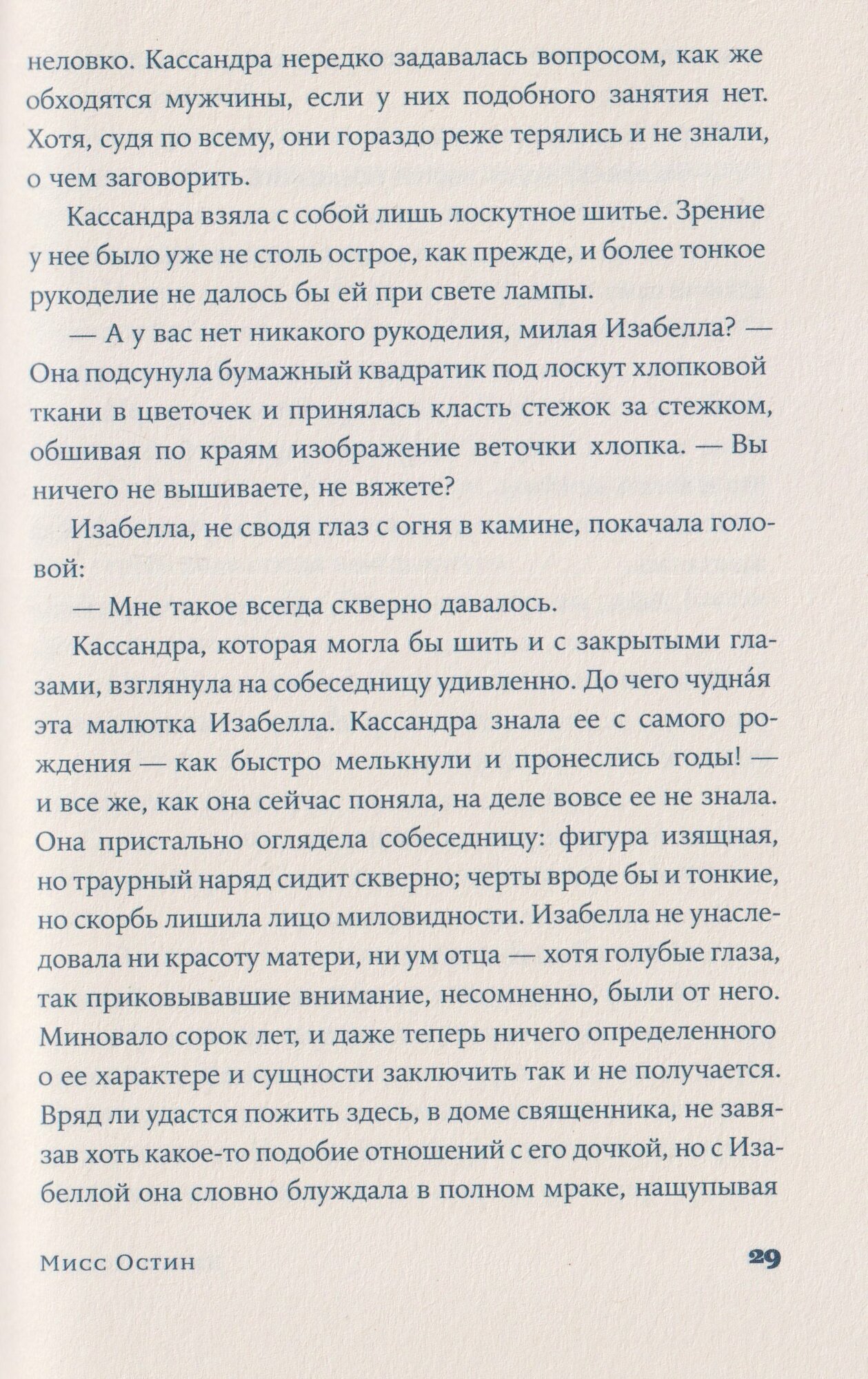 неловко. Кассандра нередко задавалась вопросом, как же обходятся мужчины, если у них подобного занятия нет. Хотя, судя по всему, они гораздо реже терялись и не знали, о чем заговорить.

Кассандра взяла с собой лишь лоскутное шитье. Зрение у нее было уже не столь острое, как прежде, и более тонкое рукоделие не далось бы ей при свете лампы.

— А у вас нет никакого рукоделия, милая Изабелла? — Она подсунула бумажный квадратик под лоскут хлопковой ткани в цветочек и принялась класть стежок за стежком, обшивая по краям изображение веточки хлопка. — Вы ничего не вышиваете, не вяжете?

Изабелла, не сводя глаз с огня в камине, покачала головой:

— Мне такое всегда скверно давалось.

Кассандра, которая могла бы шить и с закрытыми глазами, взглянула на собеседницу удивленно. До чего чудна́я эта малютка Изабелла. Кассандра знала ее с самого рождения — как быстро мелькнули и пронеслись годы! — и все же, как она сейчас поняла, на деле вовсе ее не знала. Она пристально оглядела собеседницу: фигура изящная, но траурный наряд сидит скверно; черты вроде бы и тонкие, но скорбь лишила лицо миловидности. Изабелла не унаследовала ни красоту матери, ни ум отца — хотя голубые глаза, так приковывавшие внимание, несомненно, были от него. Миновало сорок лет, и даже теперь ничего определенного о ее характере и сущности заключить так и не получается. Вряд ли удастся пожить здесь, в доме священника, не завязав хоть какое-то подобие отношений с его дочкой, но с Изабеллой она словно блуждала в полном мраке, нащупывая

Мисс Остин 29